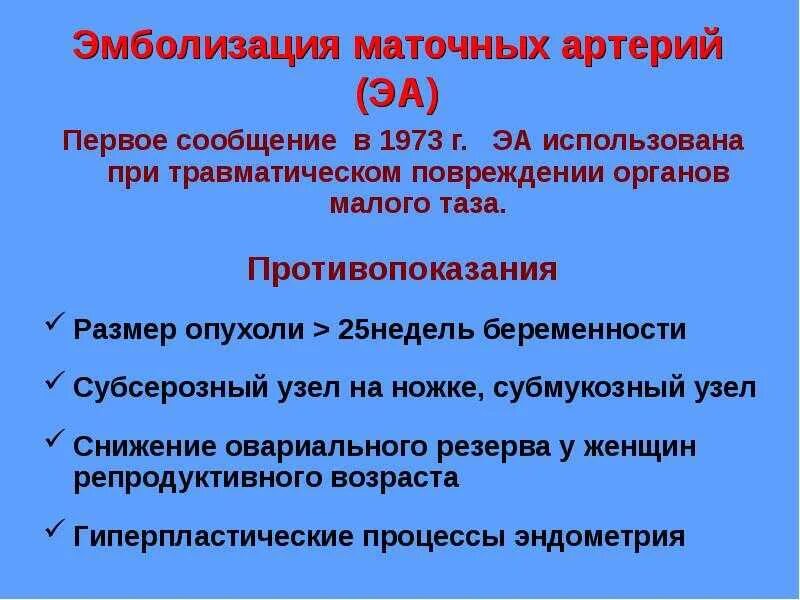 Эмболизация маточных артерий (ЭА)

Первое сообщение в 1973 г. ЭА использована при травматическом повреждении органов малого таза.

Противопоказания

✓ Размер опухоли > 25недель беременности

✓ Субсерозный узел на ножке, субмукозный узел

✓ Снижение овариального резерва у женщин репродуктивного возраста

✓ Гиперпластические процессы эндометрия